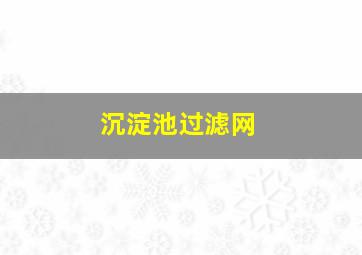 沉淀池过滤网